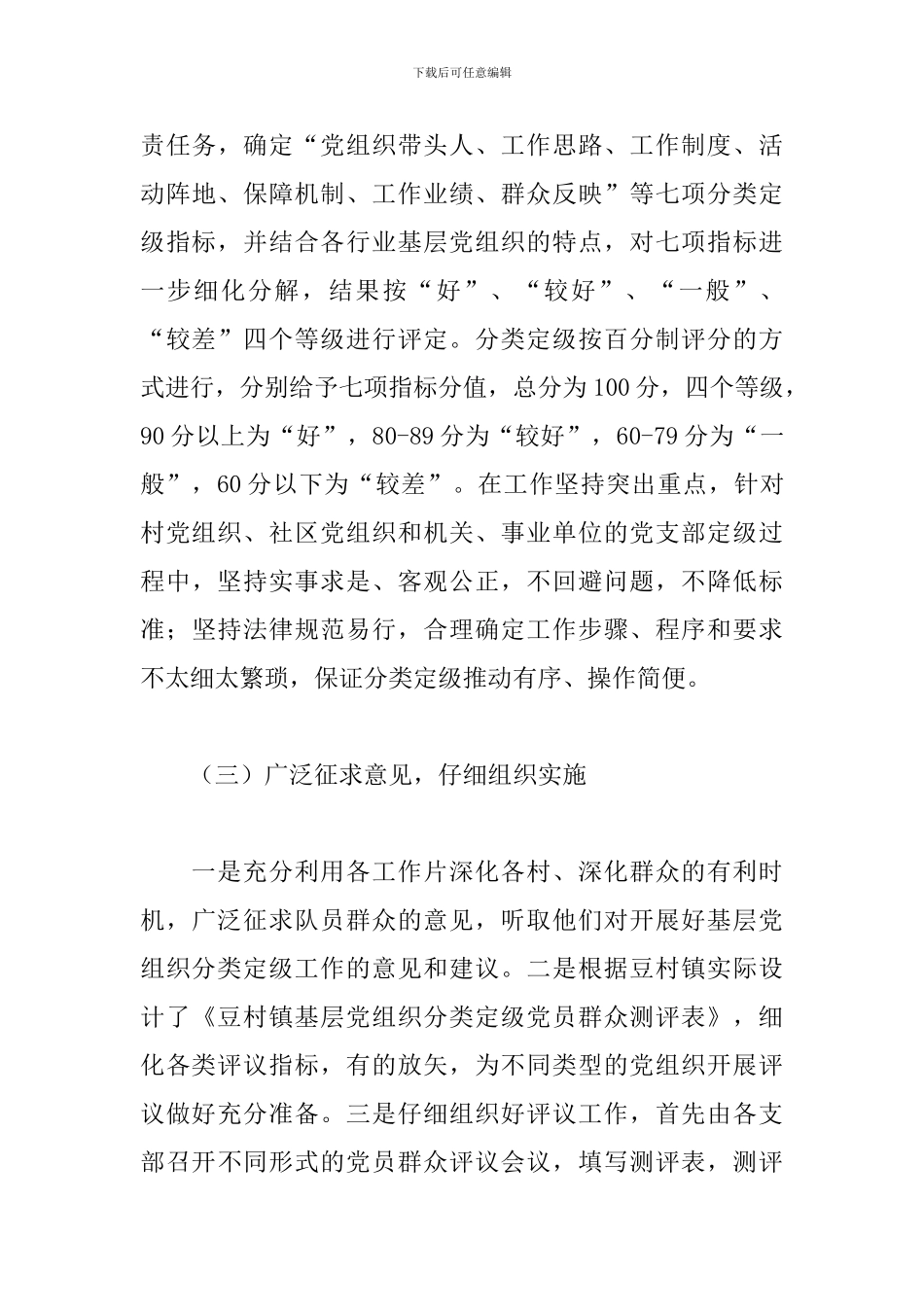 下载后可任意编辑

责任务，确定“党组织带头人、工作思路、工作制度、活动阵地、保障机制、工作业绩、群众反映”等七项分类定级指标，并结合各行业基层党组织的特点，对七项指标进一步细化分解，结果按“好”、“较好”、“一般”、“较差”四个等级进行评定。分类定级按百分制评分的方式进行，分别给予七项指标分值，总分为100分，四个等级，90分以上为“好”，80-89分为“较好”，60-79分为“一般”，60分以下为“较差”。在工作坚持突出重点，针对村党组织、社区党组织和机关、事业单位的党支部定级过程中，坚持实事求是、客观公正，不回避问题，不降低标准；坚持法律规范易行，合理确定工作步骤、程序和要求不太细太繁琐，保证分类定级推动有序、操作简便。

（三）广泛征求意见，仔细组织实施

一是充分利用各工作片深化各村、深化群众的有利时机，广泛征求队员群众的意见，听取他们对开展好基层党组织分类定级工作的意见和建议。二是根据豆村镇实际设计了《豆村镇基层党组织分类定级党员群众测评表》，细化各类评议指标，有的放矢，为不同类型的党组织开展评议做好充分准备。三是仔细组织好评议工作，首先由各支部召开不同形式的党员群众评议会议，填写测评表，测评